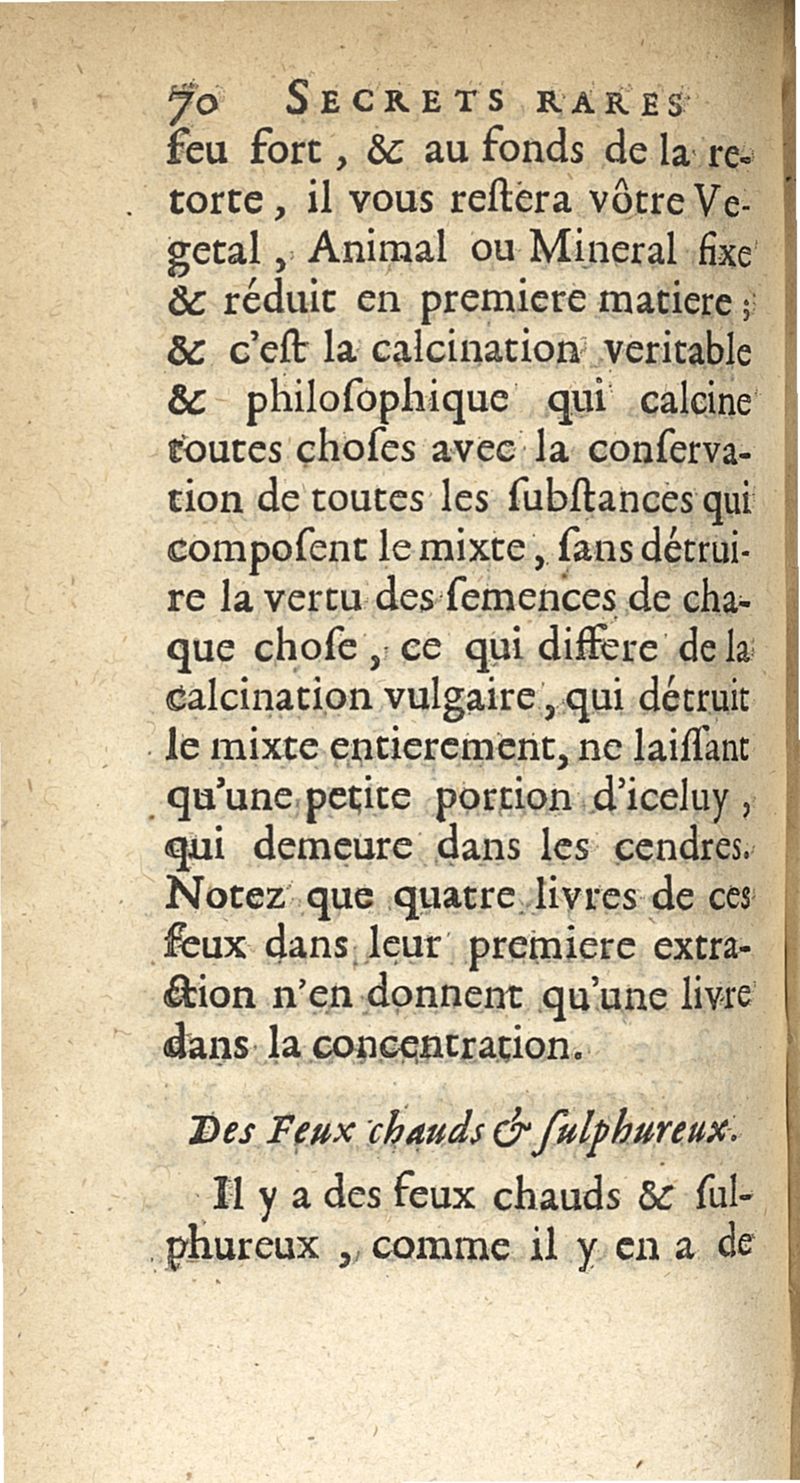 70 SECRETS RARES

feu fort, & au fonds de la retorte, il vous reſtera vôtre Vegetal, Animal ou Mineral fixe & réduit en premiere matiere; & c'eſt la calcination veritable & philoſophique qui calcine toutes choſes avec la conſervation de toutes les ſubſtances qui compoſent le mixte, ſans détruire la vertu des ſemences de chaque choſe, ce qui differe de la calcination vulgaire, qui détruit le mixte entierement, ne laiſſant qu'une petite portion d'iceluy, qui demeure dans les cendres. Notez que quatre livres de ces feux dans leur premiere extraction n'en donnent qu'une livre dans la concentration.

Des Feux chauds & ſulphureux.

Il y a des feux chauds & ſulphureux, comme il y en a de